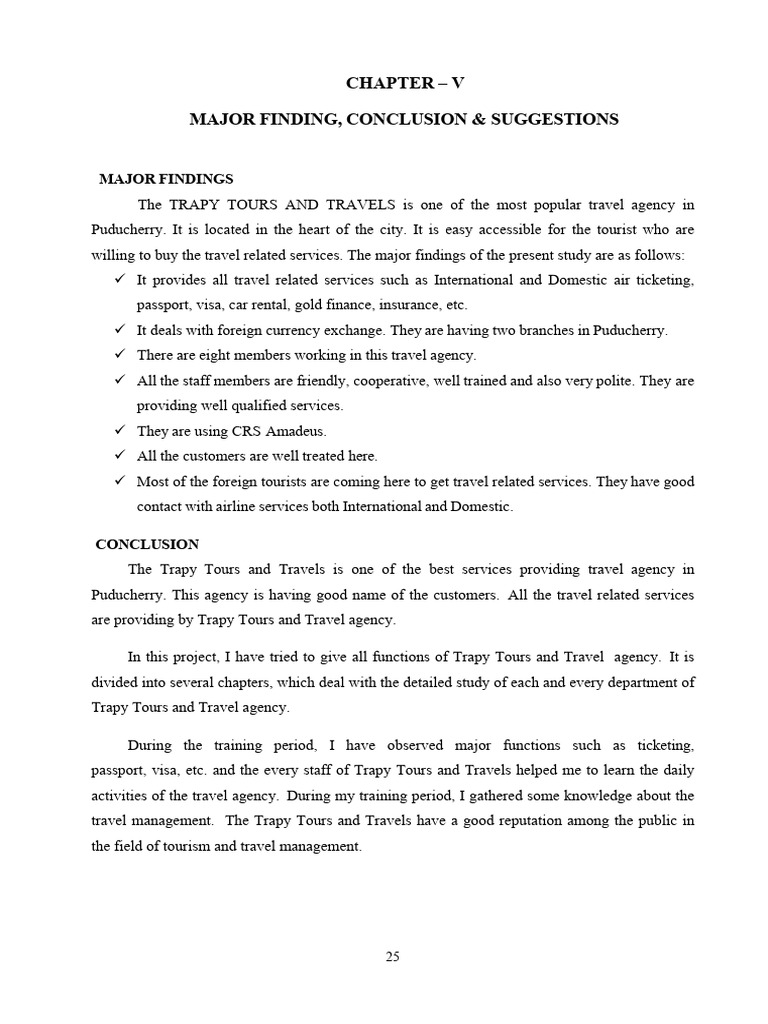 CHAPTER – V

MAJOR FINDING, CONCLUSION & SUGGESTIONS

MAJOR FINDINGS

The TRAPY TOURS AND TRAVELS is one of the most popular travel agency in Puducherry. It is located in the heart of the city. It is easy accessible for the tourist who are willing to buy the travel related services. The major findings of the present study are as follows:

✓ It provides all travel related services such as International and Domestic air ticketing, passport, visa, car rental, gold finance, insurance, etc.
✓ It deals with foreign currency exchange. They are having two branches in Puducherry.
✓ There are eight members working in this travel agency.
✓ All the staff members are friendly, cooperative, well trained and also very polite. They are providing well qualified services.
✓ They are using CRS Amadeus.
✓ All the customers are well treated here.
✓ Most of the foreign tourists are coming here to get travel related services. They have good contact with airline services both International and Domestic.

CONCLUSION

The Trapy Tours and Travels is one of the best services providing travel agency in Puducherry. This agency is having good name of the customers. All the travel related services are providing by Trapy Tours and Travel agency.

In this project, I have tried to give all functions of Trapy Tours and Travel agency. It is divided into several chapters, which deal with the detailed study of each and every department of Trapy Tours and Travel agency.

During the training period, I have observed major functions such as ticketing, passport, visa, etc. and the every staff of Trapy Tours and Travels helped me to learn the daily activities of the travel agency. During my training period, I gathered some knowledge about the travel management. The Trapy Tours and Travels have a good reputation among the public in the field of tourism and travel management.

25